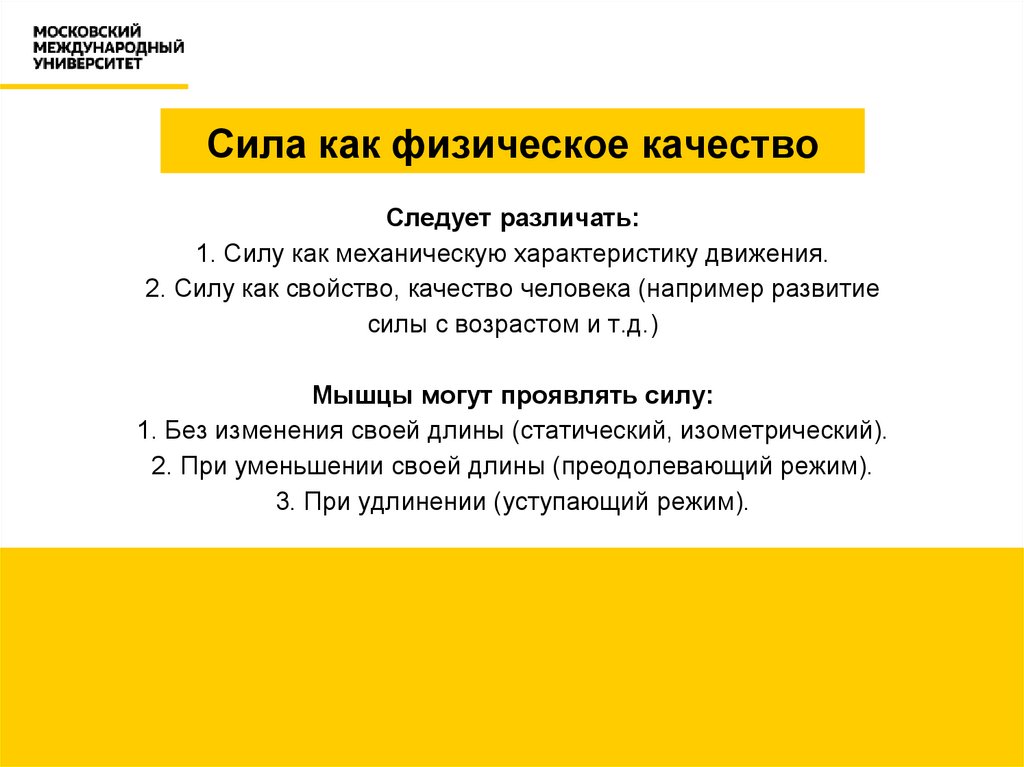 МОСКОВСКИЙ
МЕЖДУНАРОДНЫЙ
УНИВЕРСИТЕТ

Сила как физическое качество

Следует различать:
1. Силу как механическую характеристику движения.
2. Силу как свойство, качество человека (например развитие силы с возрастом и т.д.)

Мышцы могут проявлять силу:
1. Без изменения своей длины (статический, изометрический).
2. При уменьшении своей длины (преодолевающий режим).
3. При удлинении (уступающий режим).